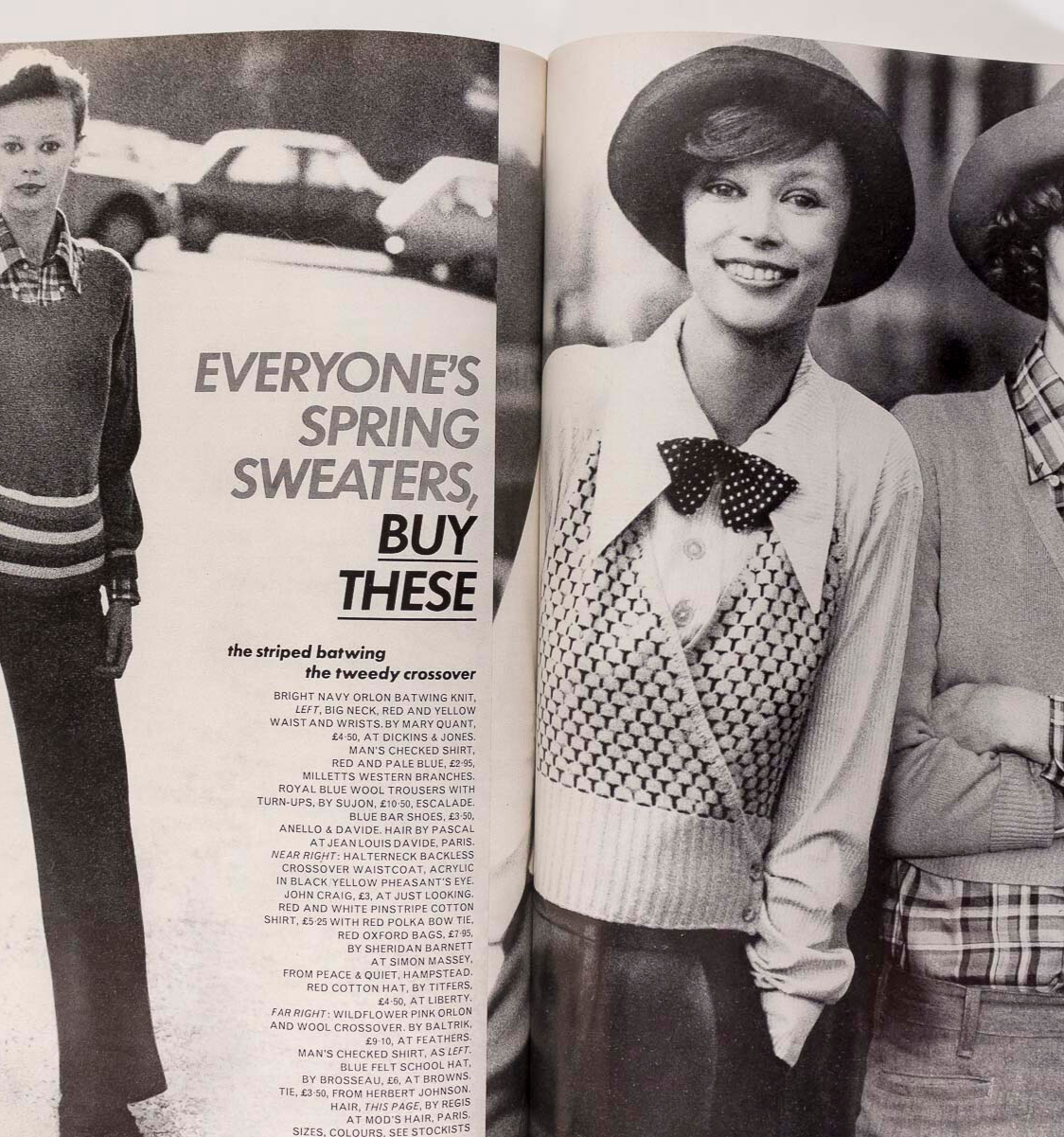 EVERYONE'S SPRING SWEATERS, BUY THESE

the striped batwing
the tweedy crossover

BRIGHT NAVY ORLON BATWING KNIT, LEFT, BIG NECK, RED AND YELLOW WAIST AND WRISTS. BY MARY QUANT, £4·50, AT DICKINS & JONES. MAN'S CHECKED SHIRT, RED AND PALE BLUE, £2·95, MILLETTS WESTERN BRANCHES. ROYAL BLUE WOOL TROUSERS WITH TURN-UPS, BY SUJON, £10·50, ESCALADE. BLUE BAR SHOES, £3·50, ANELLO & DAVIDE. HAIR BY PASCAL AT JEAN LOUIS DAVIDE, PARIS. NEAR RIGHT: HALTERNECK BACKLESS CROSSOVER WAISTCOAT, ACRYLIC IN BLACK YELLOW PHEASANT'S EYE. JOHN CRAIG, £3, AT JUST LOOKING. RED AND WHITE PINSTRIPE COTTON SHIRT, £5·25 WITH RED POLKA BOW TIE, RED OXFORD BAGS, £7·95, BY SHERIDAN BARNETT AT SIMON MASSEY, FROM PEACE & QUIET, HAMPSTEAD. RED COTTON HAT, BY TITFERS, £4·50, AT LIBERTY. FAR RIGHT: WILDFLOWER PINK ORLON AND WOOL CROSSOVER. BY BALTRIK, £9·10, AT FEATHERS. MAN'S CHECKED SHIRT, AS LEFT. BLUE FELT SCHOOL HAT, BY BROSSEAU, £6, AT BROWNS. TIE, £3·50, FROM HERBERT JOHNSON. HAIR, THIS PAGE, BY REGIS AT MOD'S HAIR, PARIS. SIZES, COLOURS, SEE STOCKISTS